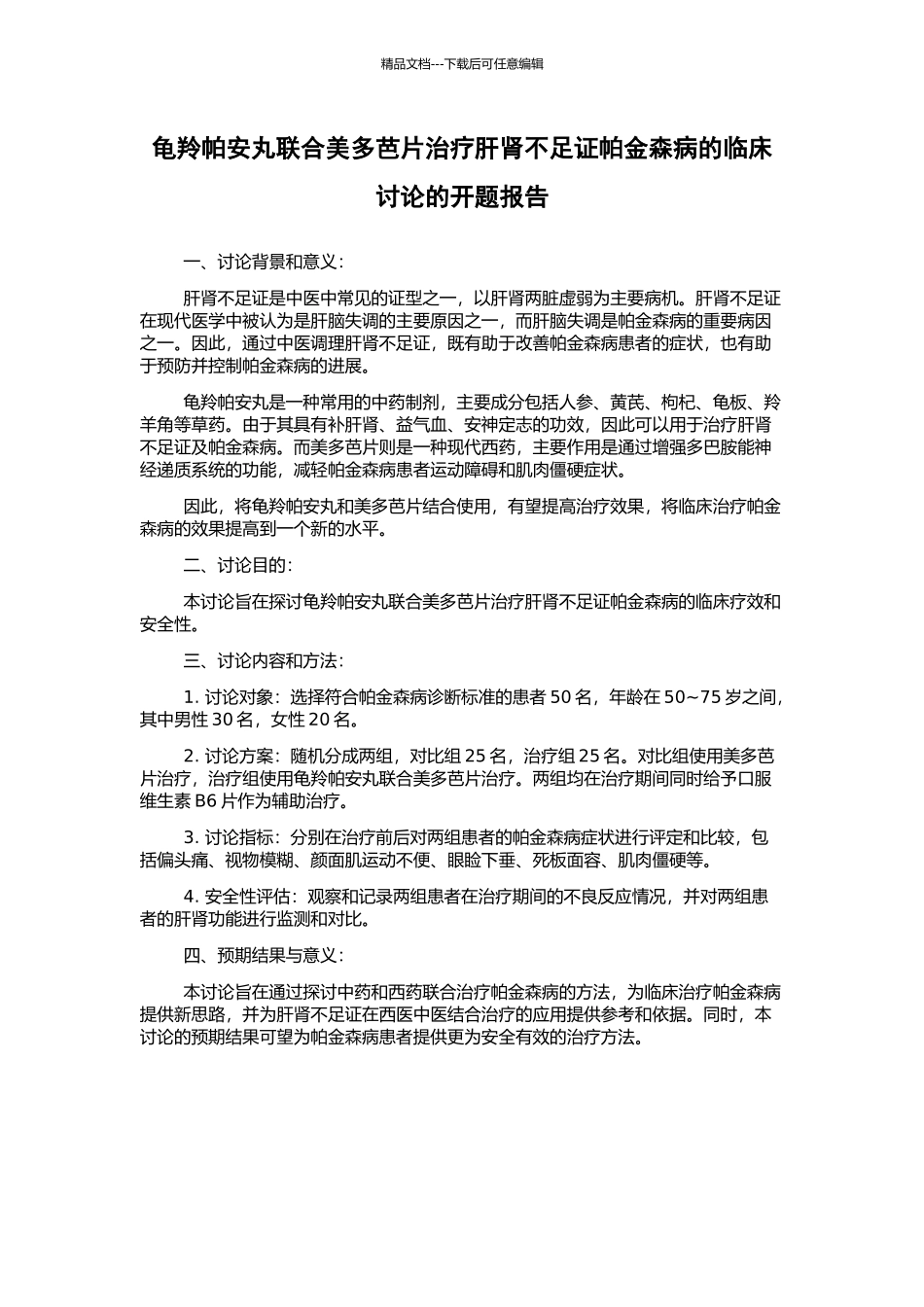 精品文档---下载后可任意编辑

龟羚帕安丸联合美多芭片治疗肝肾不足证帕金森病的临床讨论的开题报告

一、讨论背景和意义：

肝肾不足证是中医中常见的证型之一，以肝肾两脏虚弱为主要病机。肝肾不足证在现代医学中被认为是肝脑失调的主要原因之一，而肝脑失调是帕金森病的重要病因之一。因此，通过中医调理肝肾不足证，既有助于改善帕金森病患者的症状，也有助于预防并控制帕金森病的进展。

龟羚帕安丸是一种常用的中药制剂，主要成分包括人参、黄芪、枸杞、龟板、羚羊角等草药。由于其具有补肝肾、益气血、安神定志的功效，因此可以用于治疗肝肾不足证及帕金森病。而美多芭片则是一种现代西药，主要作用是通过增强多巴胺能神经递质系统的功能，减轻帕金森病患者运动障碍和肌肉僵硬症状。

因此，将龟羚帕安丸和美多芭片结合使用，有望提高治疗效果，将临床治疗帕金森病的效果提高到一个新的水平。

二、讨论目的：

本讨论旨在探讨龟羚帕安丸联合美多芭片治疗肝肾不足证帕金森病的临床疗效和安全性。

三、讨论内容和方法：

1. 讨论对象：选择符合帕金森病诊断标准的患者 50 名，年龄在 50~75 岁之间，其中男性 30 名，女性 20 名。

2. 讨论方案：随机分成两组，对比组 25 名，治疗组 25 名。对比组使用美多芭片治疗，治疗组使用龟羚帕安丸联合美多芭片治疗。两组均在治疗期间同时给予口服维生素 B6 片作为辅助治疗。

3. 讨论指标：分别在治疗前后对两组患者的帕金森病症状进行评定和比较，包括偏头痛、视物模糊、颜面肌运动不便、眼睑下垂、死板面容、肌肉僵硬等。

4. 安全性评估：观察和记录两组患者在治疗期间的不良反应情况，并对两组患者的肝肾功能进行监测和对比。

四、预期结果与意义：

本讨论旨在通过探讨中药和西药联合治疗帕金森病的方法，为临床治疗帕金森病提供新思路，并为肝肾不足证在西医中医结合治疗的应用提供参考和依据。同时，本讨论的预期结果可望为帕金森病患者提供更为安全有效的治疗方法。